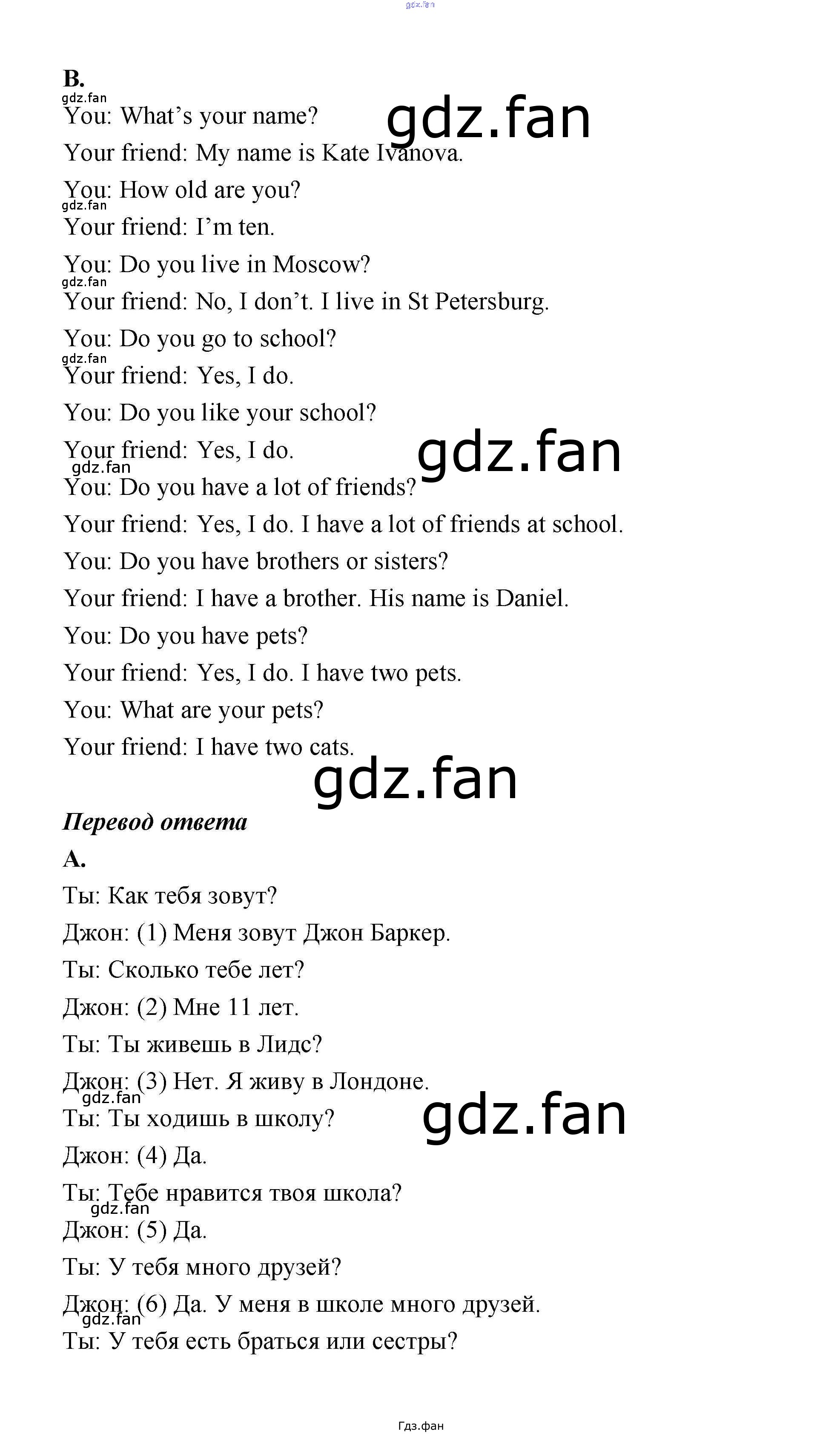 B.

You: What's your name?

Your friend: My name is Kate Ivanova.

You: How old are you?

Your friend: I'm ten.

You: Do you live in Moscow?

Your friend: No, I don't. I live in St Petersburg.

You: Do you go to school?

Your friend: Yes, I do.

You: Do you like your school?

Your friend: Yes, I do.

You: Do you have a lot of friends?

Your friend: Yes, I do. I have a lot of friends at school.

You: Do you have brothers or sisters?

Your friend: I have a brother. His name is Daniel.

You: Do you have pets?

Your friend: Yes, I do. I have two pets.

You: What are your pets?

Your friend: I have two cats.

Перевод ответа

A.

Ты: Как тебя зовут?

Джон: (1) Меня зовут Джон Баркер.

Ты: Сколько тебе лет?

Джон: (2) Мне 11 лет.

Ты: Ты живешь в Лидс?

Джон: (3) Нет. Я живу в Лондоне.

Ты: Ты ходишь в школу?

Джон: (4) Да.

Ты: Тебе нравится твоя школа?

Джон: (5) Да.

Ты: У тебя много друзей?

Джон: (6) Да. У меня в школе много друзей.

Ты: У тебя есть браться или сестры?

Гдз.фан

gdz.fan